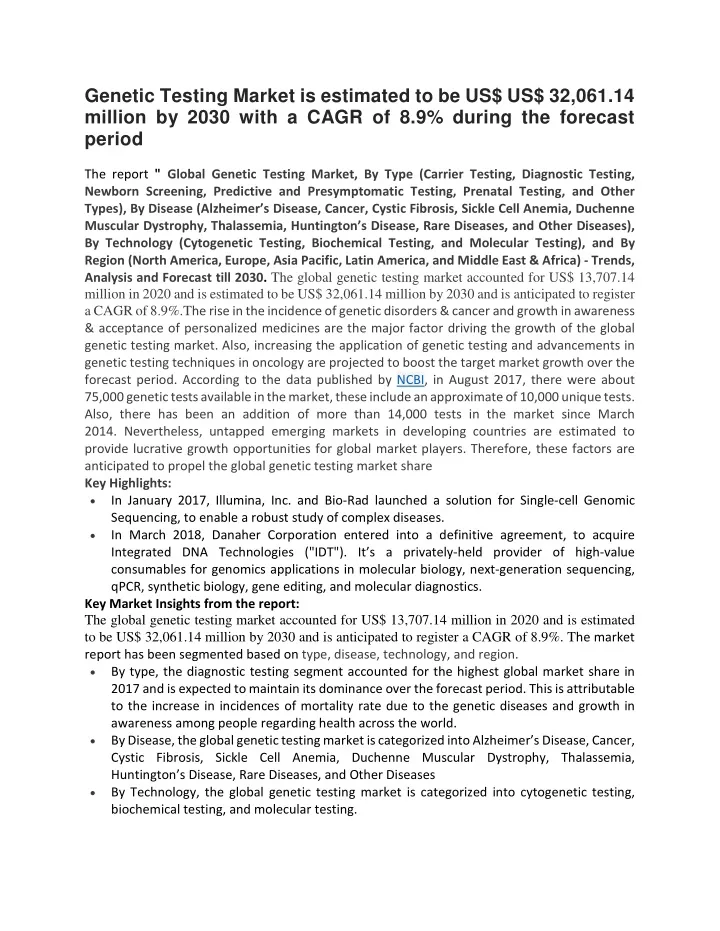 Genetic Testing Market is estimated to be US$ US$ 32,061.14 million by 2030 with a CAGR of 8.9% during the forecast period

The report " Global Genetic Testing Market, By Type (Carrier Testing, Diagnostic Testing, Newborn Screening, Predictive and Presymptomatic Testing, Prenatal Testing, and Other Types), By Disease (Alzheimer's Disease, Cancer, Cystic Fibrosis, Sickle Cell Anemia, Duchenne Muscular Dystrophy, Thalassemia, Huntington's Disease, Rare Diseases, and Other Diseases), By Technology (Cytogenetic Testing, Biochemical Testing, and Molecular Testing), and By Region (North America, Europe, Asia Pacific, Latin America, and Middle East & Africa) - Trends, Analysis and Forecast till 2030. The global genetic testing market accounted for US$ 13,707.14 million in 2020 and is estimated to be US$ 32,061.14 million by 2030 and is anticipated to register a CAGR of 8.9%.The rise in the incidence of genetic disorders & cancer and growth in awareness & acceptance of personalized medicines are the major factor driving the growth of the global genetic testing market. Also, increasing the application of genetic testing and advancements in genetic testing techniques in oncology are projected to boost the target market growth over the forecast period. According to the data published by NCBI, in August 2017, there were about 75,000 genetic tests available in the market, these include an approximate of 10,000 unique tests. Also, there has been an addition of more than 14,000 tests in the market since March 2014. Nevertheless, untapped emerging markets in developing countries are estimated to provide lucrative growth opportunities for global market players. Therefore, these factors are anticipated to propel the global genetic testing market share

Key Highlights:
• In January 2017, Illumina, Inc. and Bio-Rad launched a solution for Single-cell Genomic Sequencing, to enable a robust study of complex diseases.
• In March 2018, Danaher Corporation entered into a definitive agreement, to acquire Integrated DNA Technologies ("IDT"). It's a privately-held provider of high-value consumables for genomics applications in molecular biology, next-generation sequencing, qPCR, synthetic biology, gene editing, and molecular diagnostics.

Key Market Insights from the report:
The global genetic testing market accounted for US$ 13,707.14 million in 2020 and is estimated to be US$ 32,061.14 million by 2030 and is anticipated to register a CAGR of 8.9%. The market report has been segmented based on type, disease, technology, and region.
• By type, the diagnostic testing segment accounted for the highest global market share in 2017 and is expected to maintain its dominance over the forecast period. This is attributable to the increase in incidences of mortality rate due to the genetic diseases and growth in awareness among people regarding health across the world.
• By Disease, the global genetic testing market is categorized into Alzheimer's Disease, Cancer, Cystic Fibrosis, Sickle Cell Anemia, Duchenne Muscular Dystrophy, Thalassemia, Huntington's Disease, Rare Diseases, and Other Diseases
• By Technology, the global genetic testing market is categorized into cytogenetic testing, biochemical testing, and molecular testing.